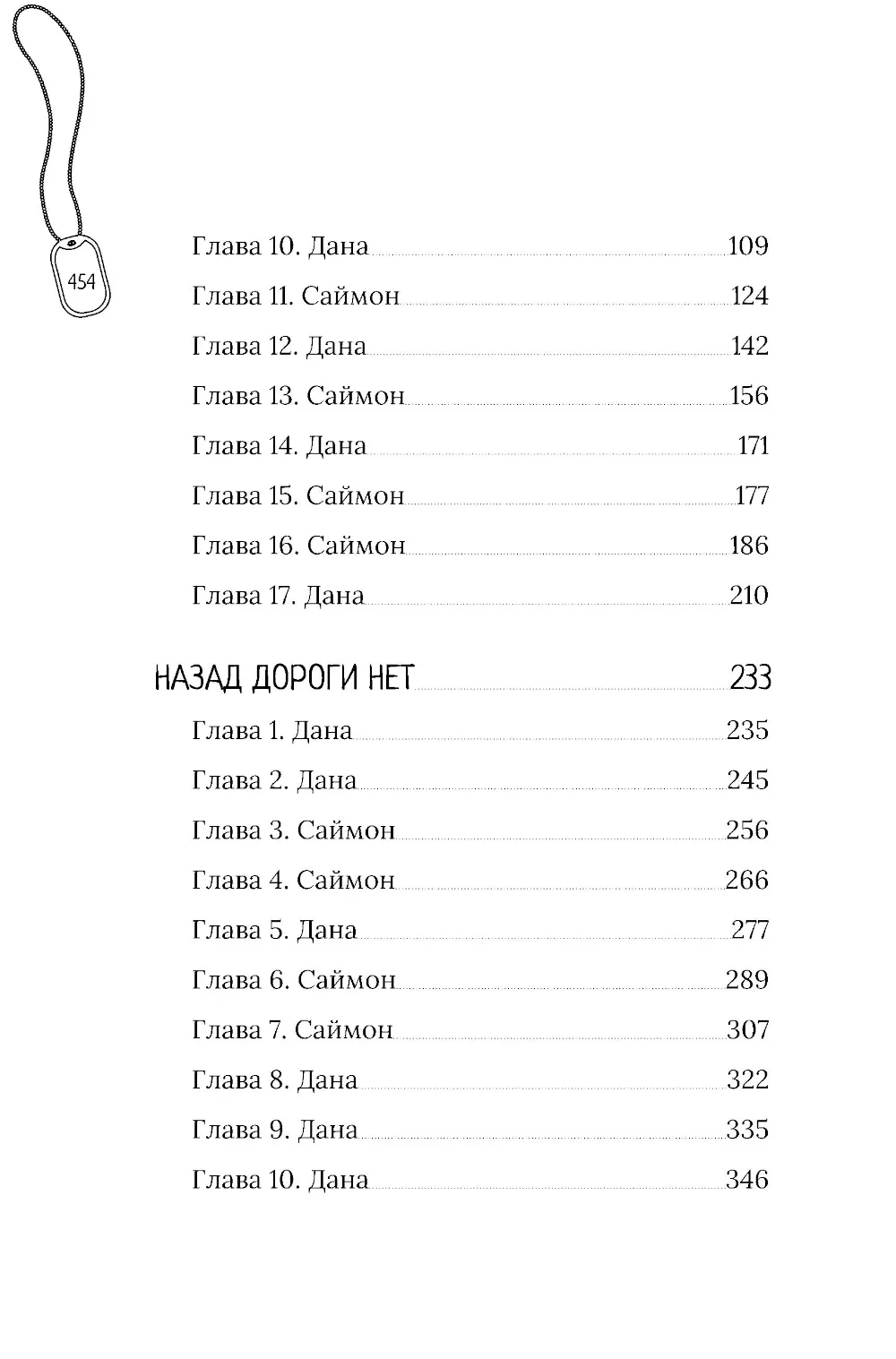 454

Глава 10. Дана 109
Глава 11. Саймон 124
Глава 12. Дана 142
Глава 13. Саймон 156
Глава 14. Дана 171
Глава 15. Саймон 177
Глава 16. Саймон 186
Глава 17. Дана 210

НАЗАД ДОРОГИ НЕТ 233
Глава 1. Дана 235
Глава 2. Дана 245
Глава 3. Саймон 256
Глава 4. Саймон 266
Глава 5. Дана 277
Глава 6. Саймон 289
Глава 7. Саймон 307
Глава 8. Дана 322
Глава 9. Дана 335
Глава 10. Дана 346